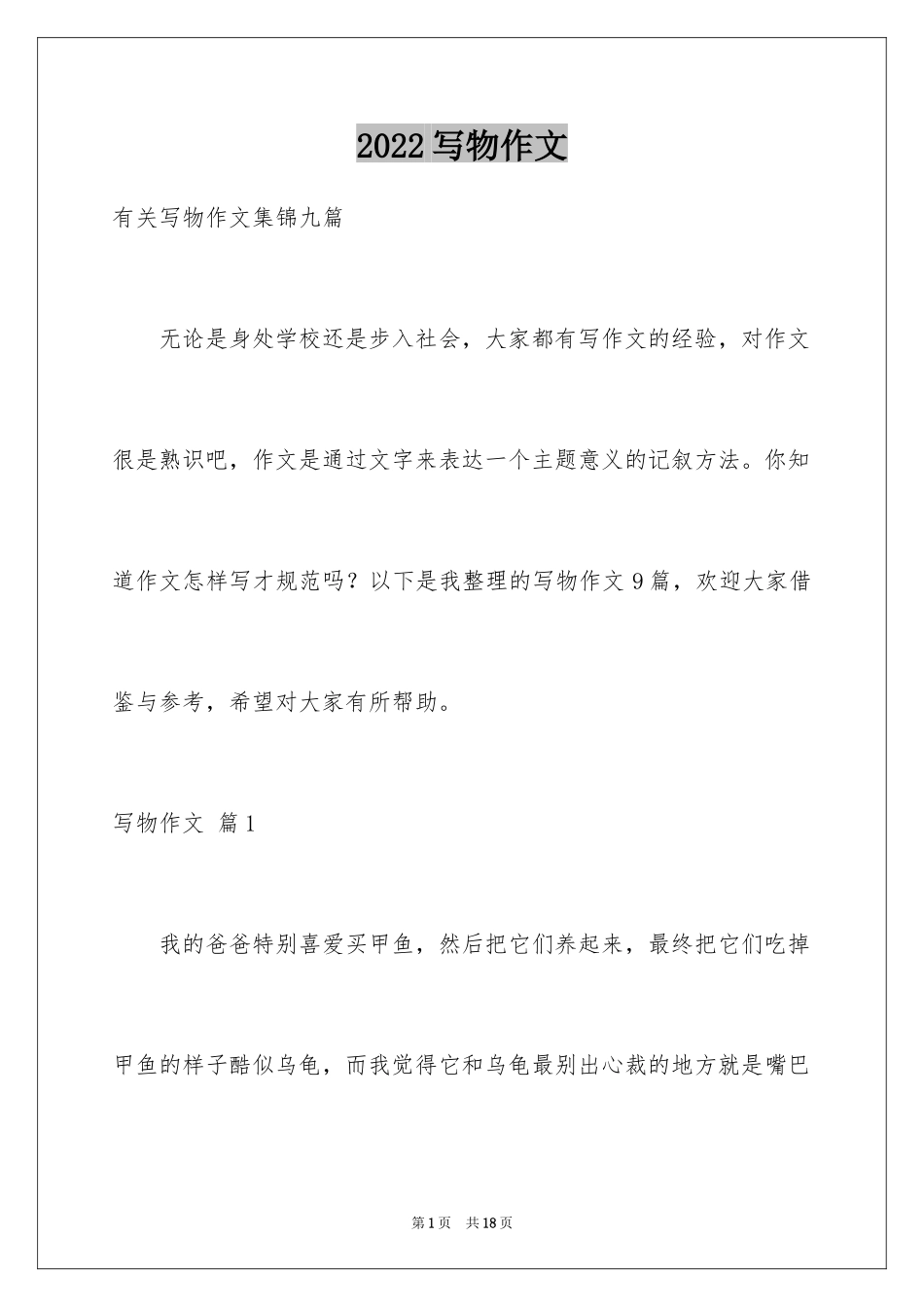 2022 写物作文

有关写物作文集锦九篇

无论是身处学校还是步入社会，大家都有写作文的经验，对作文很是熟识吧，作文是通过文字来表达一个主题意义的记叙方法。你知道作文怎样写才规范吗？以下是我整理的写物作文 9 篇，欢迎大家借鉴与参考，希望对大家有所帮助。

写物作文 篇 1

我的爸爸特别喜爱买甲鱼，然后把它们养起来，最终把它们吃掉甲鱼的样子酷似乌龟，而我觉得它和乌龟最别出心裁的地方就是嘴巴

第 1 页 共 18 页